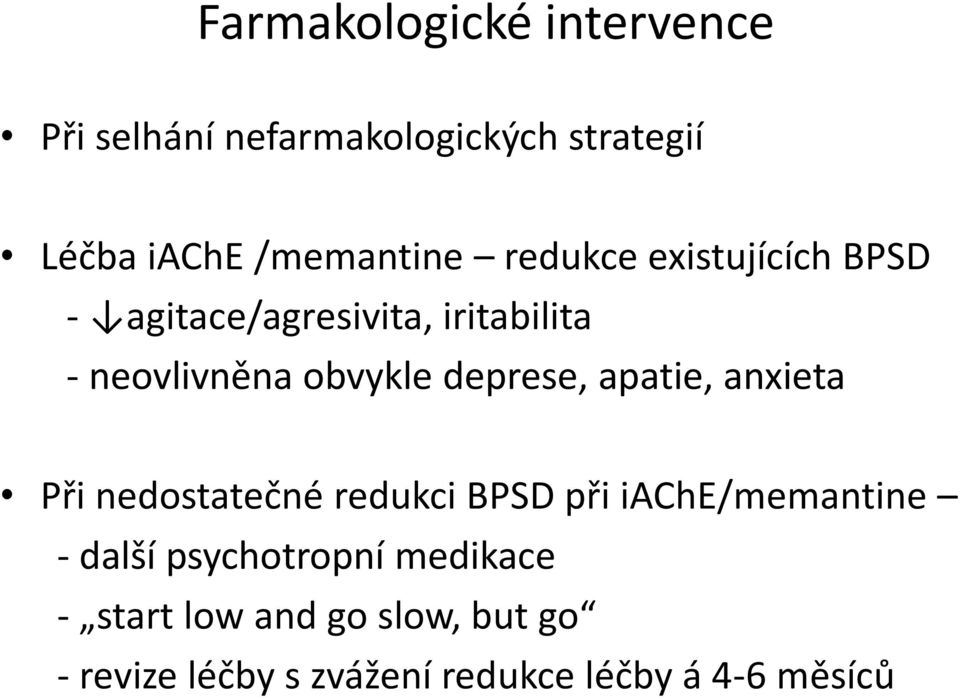 Farmakologické intervence

• Při selhání nefarmakologických strategií

• Léčba iAChE /memantine – redukce existujících BPSD
- ↓agitace/agresivita, iritabilita
- neovlivněna obvykle deprese, apatie, anxieta

• Při nedostatečné redukci BPSD při iAChE/memantine –
- další psychotropní medikace
- „start low and go slow, but go“
- revize léčby s zvážení redukce léčby á 4-6 měsíců